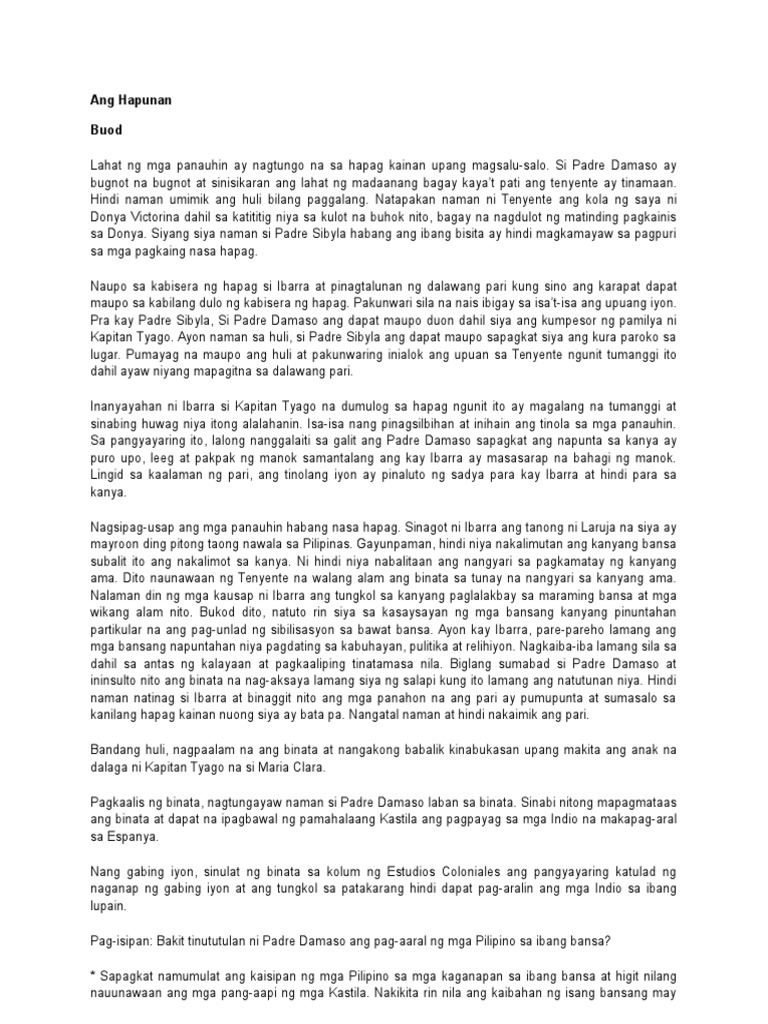 Ang Hapunan

Buod

Lahat ng mga panauhin ay nagtungo na sa hapag kainan upang magsalu-salo. Si Padre Damaso ay bugnot na bugnot at sinisikaran ang lahat ng madaanang bagay kaya't pati ang tenyente ay tinamaan. Hindi naman umimik ang huli bilang paggalang. Natapakan naman ni Tenyente ang kola ng saya ni Donya Victorina dahil sa katititig niya sa kulot na buhok nito, bagay na nagdulot ng matinding pagkainis sa Donya. Siyang siya naman si Padre Sibyla habang ang ibang bisita ay hindi magkamayaw sa pagpuri sa mga pagkaing nasa hapag.

Naupo sa kabisera ng hapag si Ibarra at pinagtalunan ng dalawang pari kung sino ang karapat dapat maupo sa kabilang dulo ng kabisera ng hapag. Pakunwari sila na nais ibigay sa isa't-isa ang upuang iyon. Pra kay Padre Sibyla, Si Padre Damaso ang dapat maupo duon dahil siya ang kumpesor ng pamilya ni Kapitan Tyago. Ayon naman sa huli, si Padre Sibyla ang dapat maupo sapagkat siya ang kura paroko sa lugar. Pumayag na maupo ang huli at pakunwaring inialok ang upuan sa Tenyente ngunit tumanggi ito dahil ayaw niyang mapagitna sa dalawang pari.

Inanyayahan ni Ibarra si Kapitan Tyago na dumulog sa hapag ngunit ito ay magalang na tumanggi at sinabing huwag niya itong alalahanin. Isa-isa nang pinagsilbihan at inihain ang tinola sa mga panauhin. Sa pangyayaring ito, lalong nanggalaiti sa galit ang Padre Damaso sapagkat ang napunta sa kanya ay puro upo, leeg at pakpak ng manok samantalang ang kay Ibarra ay masasarap na bahagi ng manok. Lingid sa kaalaman ng pari, ang tinolang iyon ay pinaluto ng sadya para kay Ibarra at hindi para sa kanya.

Nagsipag-usap ang mga panauhin habang nasa hapag. Sinagot ni Ibarra ang tanong ni Laruja na siya ay mayroon ding pitong taong nawala sa Pilipinas. Gayunpaman, hindi niya nakalimutan ang kanyang bansa subalit ito ang nakalimot sa kanya. Ni hindi niya nabalitaan ang nangyari sa pagkamatay ng kanyang ama. Dito naunawaan ng Tenyente na walang alam ang binata sa tunay na nangyari sa kanyang ama. Nalaman din ng mga kausap ni Ibarra ang tungkol sa kanyang paglalakbay sa maraming bansa at mga wikang alam nito. Bukod dito, natuto rin siya sa kasaysayan ng mga bansang kanyang pinuntahan partikular na ang pag-unlad ng sibilisasyon sa bawat bansa. Ayon kay Ibarra, pare-pareho lamang ang mga bansang napuntahan niya pagdating sa kabuhayan, pulitika at relihiyon. Nagkaiba-iba lamang sila sa dahil sa antas ng kalayaan at pagkaaliping tinatamasa nila. Biglang sumabad si Padre Damaso at ininsulto nito ang binata na nag-aksaya lamang siya ng salapi kung ito lamang ang natutunan niya. Hindi naman natinag si Ibarra at binaggit nito ang mga panahon na ang pari ay pumupunta at sumasalo sa kanilang hapag kainan nuong siya ay bata pa. Nangatal naman at hindi nakaimik ang pari.

Bandang huli, nagpaalam na ang binata at nangakong babalik kinabukasan upang makita ang anak na dalaga ni Kapitan Tyago na si Maria Clara.

Pagkaalis ng binata, nagtungayaw naman si Padre Damaso laban sa binata. Sinabi nitong mapagmataas ang binata at dapat na ipagbawal ng pamahalaang Kastila ang pagpayag sa mga Indio na makapag-aral sa Espanya.

Nang gabing iyon, sinulat ng binata sa kolum ng Estudios Coloniales ang pangyayaring katulad ng naganap ng gabing iyon at ang tungkol sa patakarang hindi dapat pag-aralin ang mga Indio sa ibang lupain.

Pag-isipan: Bakit tinututulan ni Padre Damaso ang pag-aaral ng mga Pilipino sa ibang bansa?

* Sapagkat namumulat ang kaisipan ng mga Pilipino sa mga kaganapan sa ibang bansa at higit nilang nauunawaan ang mga pang-aapi ng mga Kastila. Nakikita rin nila ang kaibahan ng isang bansang may